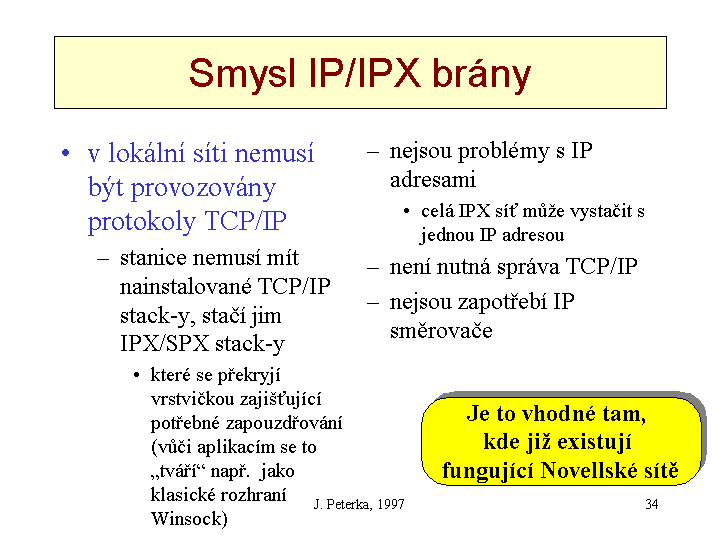 Smysl IP/IPX brány

• v lokální síti nemusí být provozovány protokoly TCP/IP
– stanice nemusí mít nainstalované TCP/IP stack-y, stačí jim IPX/SPX stack-y
• které se překryjí vrstvičkou zajišťující potřebné zapouzdřování (vůči aplikacím se to „tváří“ např. jako klasické rozhraní Winsock)

– nejsou problémy s IP adresami
• celá IPX síť může vystačit s jednou IP adresou
– není nutná správa TCP/IP
– nejsou zapotřebí IP směrovače

Je to vhodné tam, kde již existují fungující Novellské sítě

J. Peterka, 1997

34